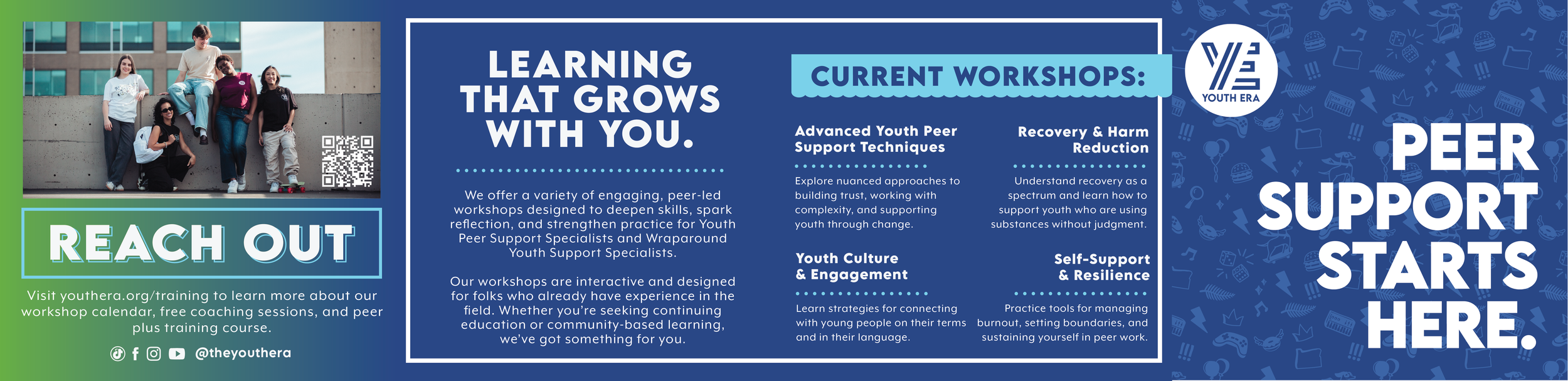 REACH OUT

Visit youthera.org/training to learn more about our workshop calendar, free coaching sessions, and peer plus training course.

@theyouthera

LEARNING THAT GROWS WITH YOU.

We offer a variety of engaging, peer-led workshops designed to deepen skills, spark reflection, and strengthen practice for Youth Peer Support Specialists and Wraparound Youth Support Specialists.

Our workshops are interactive and designed for folks who already have experience in the field. Whether you're seeking continuing education or community-based learning, we've got something for you.

CURRENT WORKSHOPS:

Advanced Youth Peer Support Techniques

Explore nuanced approaches to building trust, working with complexity, and supporting youth through change.

Youth Culture & Engagement

Learn strategies for connecting with young people on their terms and in their language.

Recovery & Harm Reduction

Understand recovery as a spectrum and learn how to support youth who are using substances without judgment.

Self-Support & Resilience

Practice tools for managing burnout, setting boundaries, and sustaining yourself in peer work.

YOUTH ERA

PEER SUPPORT STARTS HERE.